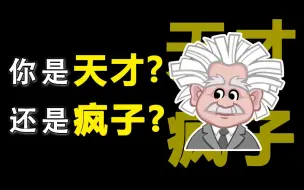 你是天才?
还是疯子?

天才
疯子